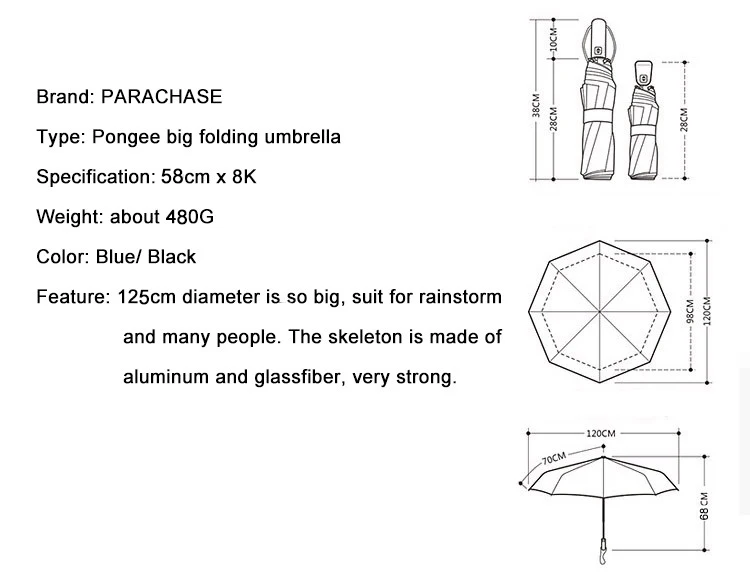 Brand: PARACHASE

Type: Pongee big folding umbrella

Specification: 58cm x 8K

Weight: about 480G

Color: Blue/ Black

Feature: 125cm diameter is so big, suit for rainstorm and many people. The skeleton is made of aluminum and glassfiber, very strong.

10CM
38CM
28CM
28CM

98CM
120CM

120CM
70CM
68CM